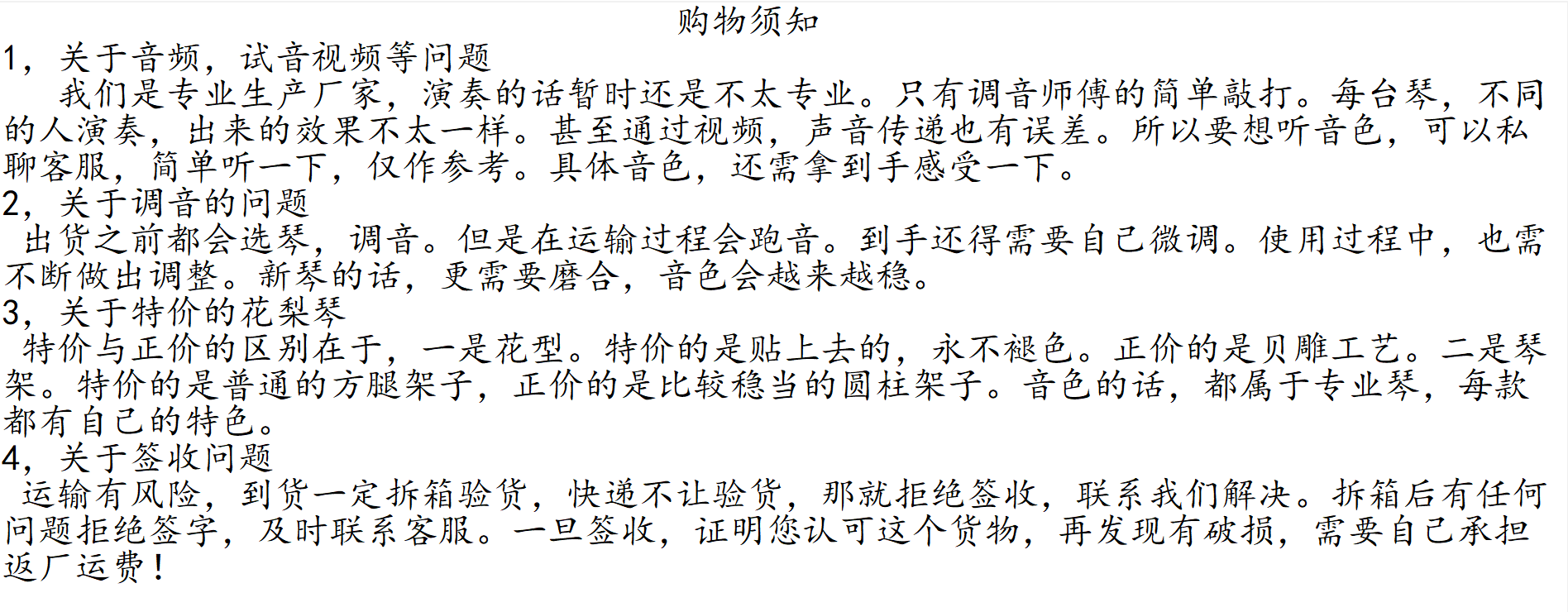 购物须知

1，关于音频，试音视频等问题

我们是专业生产厂家，演奏的话暂时还是不太专业。只有调音师傅的简单敲打。每台琴，不同的人演奏，出来的效果不太一样。甚至通过视频，声音传递也有误差。所以要想听音色，可以私聊客服，简单听一下，仅作参考。具体音色，还需拿到手感受一下。

2，关于调音的问题

出货之前都会选琴，调音。但是在运输过程会跑音。到手还得需要自己微调。使用过程中，也需不断做出调整。新琴的话，更需要磨合，音色会越来越稳。

3，关于特价的花梨琴

特价与正价的区别在于，一是花型。特价的是贴上去的，永不褪色。正价的是贝雕工艺。二是琴架。特价的是普通的方腿架子，正价的是比较稳当的圆柱架子。音色的话，都属于专业琴，每款都有自己的特色。

4，关于签收问题

运输有风险，到货一定拆箱验货，快递不让验货，那就拒绝签收，联系我们解决。拆箱后有任何问题拒绝签字，及时联系客服。一旦签收，证明您认可这个货物，再发现有破损，需要自己承担返厂运费！